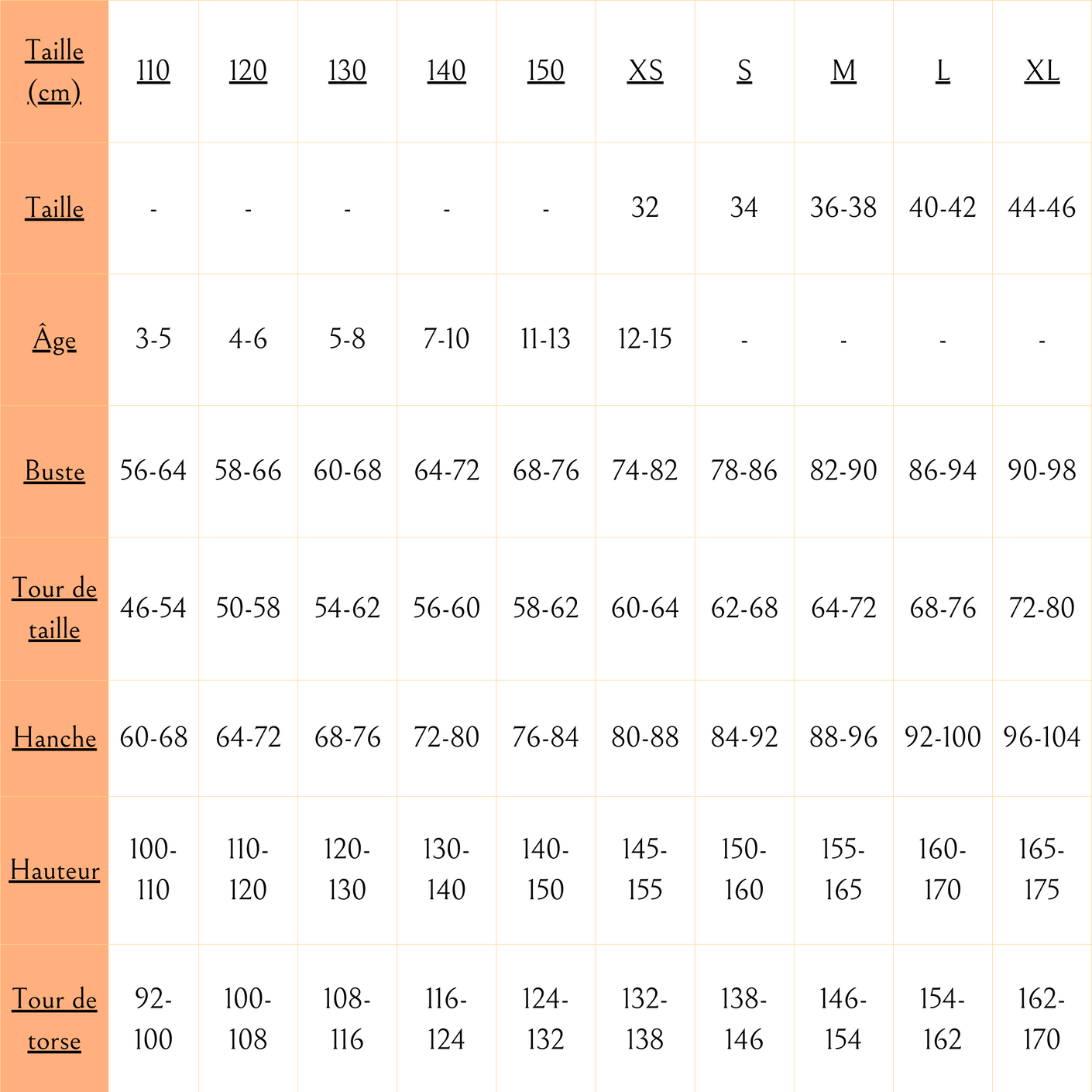 | Taille (cm) | 110 | 120 | 130 | 140 | 150 | XS | S | M | L | XL |
|---|---|---|---|---|---|---|---|---|---|---|
| Taille | - | - | - | - | - | 32 | 34 | 36-38 | 40-42 | 44-46 |
| Âge | 3-5 | 4-6 | 5-8 | 7-10 | 11-13 | 12-15 | - | - | - | - |
| Buste | 56-64 | 58-66 | 60-68 | 64-72 | 68-76 | 74-82 | 78-86 | 82-90 | 86-94 | 90-98 |
| Tour de taille | 46-54 | 50-58 | 54-62 | 56-60 | 58-62 | 60-64 | 62-68 | 64-72 | 68-76 | 72-80 |
| Hanche | 60-68 | 64-72 | 68-76 | 72-80 | 76-84 | 80-88 | 84-92 | 88-96 | 92-100 | 96-104 |
| Hauteur | 100-110 | 110-120 | 120-130 | 130-140 | 140-150 | 145-155 | 150-160 | 155-165 | 160-170 | 165-175 |
| Tour de torse | 92-100 | 100-108 | 108-116 | 116-124 | 124-132 | 132-138 | 138-146 | 146-154 | 154-162 | 162-170 |